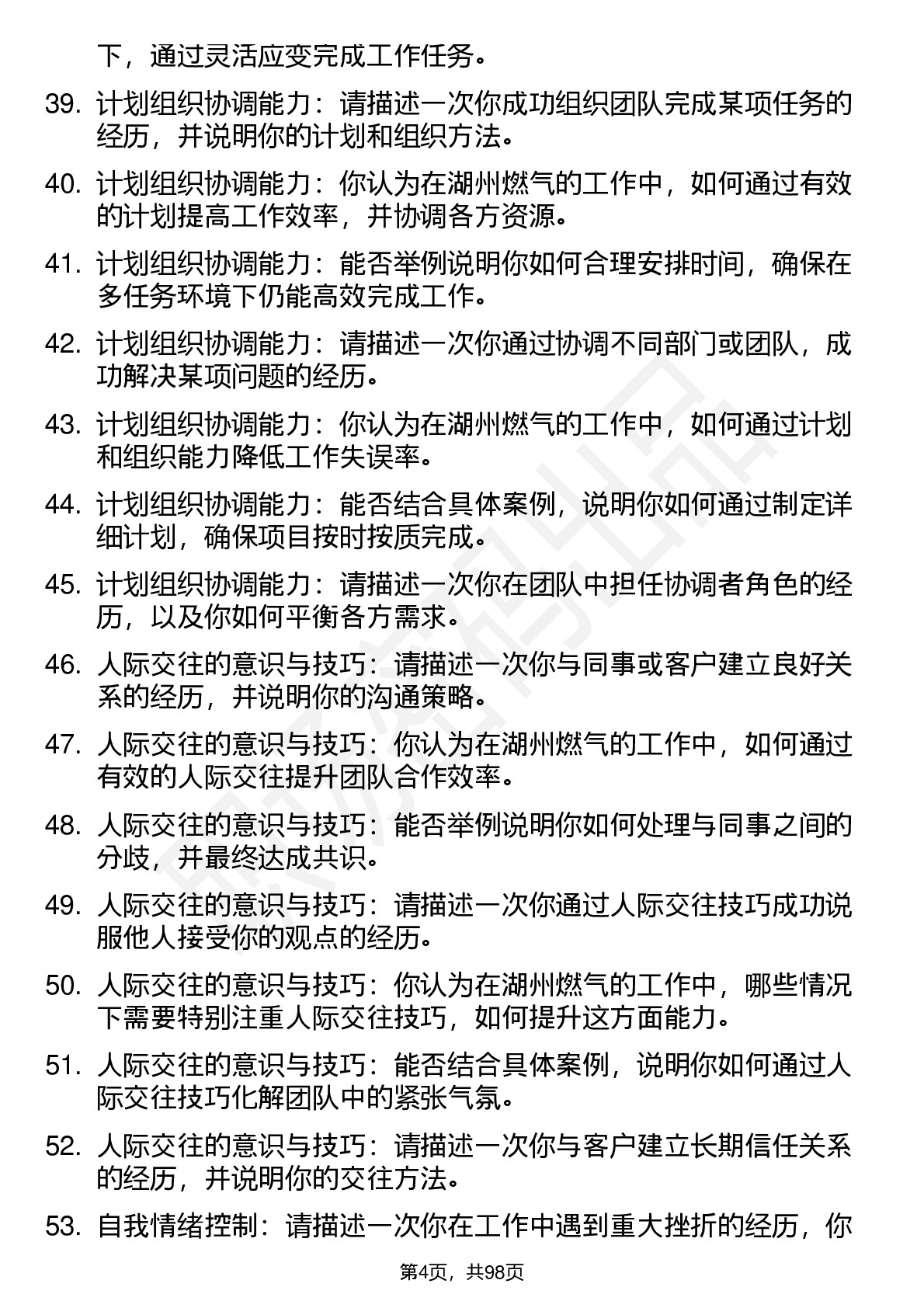 下，通过灵活应变完成工作任务。

39. 计划组织协调能力：请描述一次你成功组织团队完成某项任务的经历，并说明你的计划和组织方法。

40. 计划组织协调能力：你认为在湖州燃气的工作中，如何通过有效的计划提高工作效率，并协调各方资源。

41. 计划组织协调能力：能否举例说明你如何合理安排时间，确保在多任务环境下仍能高效完成工作。

42. 计划组织协调能力：请描述一次你通过协调不同部门或团队，成功解决某项问题的经历。

43. 计划组织协调能力：你认为在湖州燃气的工作中，如何通过计划和组织能力降低工作失误率。

44. 计划组织协调能力：能否结合具体案例，说明你如何通过制定详细计划，确保项目按时按质完成。

45. 计划组织协调能力：请描述一次你在团队中担任协调者角色的经历，以及你如何平衡各方需求。

46. 人际交往的意识与技巧：请描述一次你与同事或客户建立良好关系的经历，并说明你的沟通策略。

47. 人际交往的意识与技巧：你认为在湖州燃气的工作中，如何通过有效的人际交往提升团队合作效率。

48. 人际交往的意识与技巧：能否举例说明你如何处理与同事之间的分歧，并最终达成共识。

49. 人际交往的意识与技巧：请描述一次你通过人际交往技巧成功说服他人接受你的观点的经历。

50. 人际交往的意识与技巧：你认为在湖州燃气的工作中，哪些情况下需要特别注重人际交往技巧，如何提升这方面能力。

51. 人际交往的意识与技巧：能否结合具体案例，说明你如何通过人际交往技巧化解团队中的紧张气氛。

52. 人际交往的意识与技巧：请描述一次你与客户建立长期信任关系的经历，并说明你的交往方法。

53. 自我情绪控制：请描述一次你在工作中遇到重大挫折的经历，你

第4页，共98页